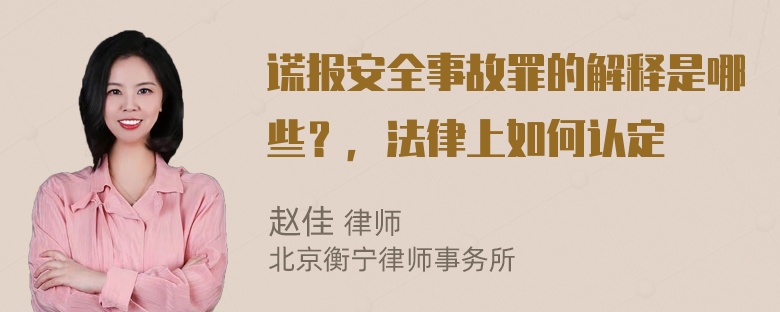 谎报安全事故罪的解释是哪些？，法律上如何认定

赵佳 律师
北京衡宁律师事务所